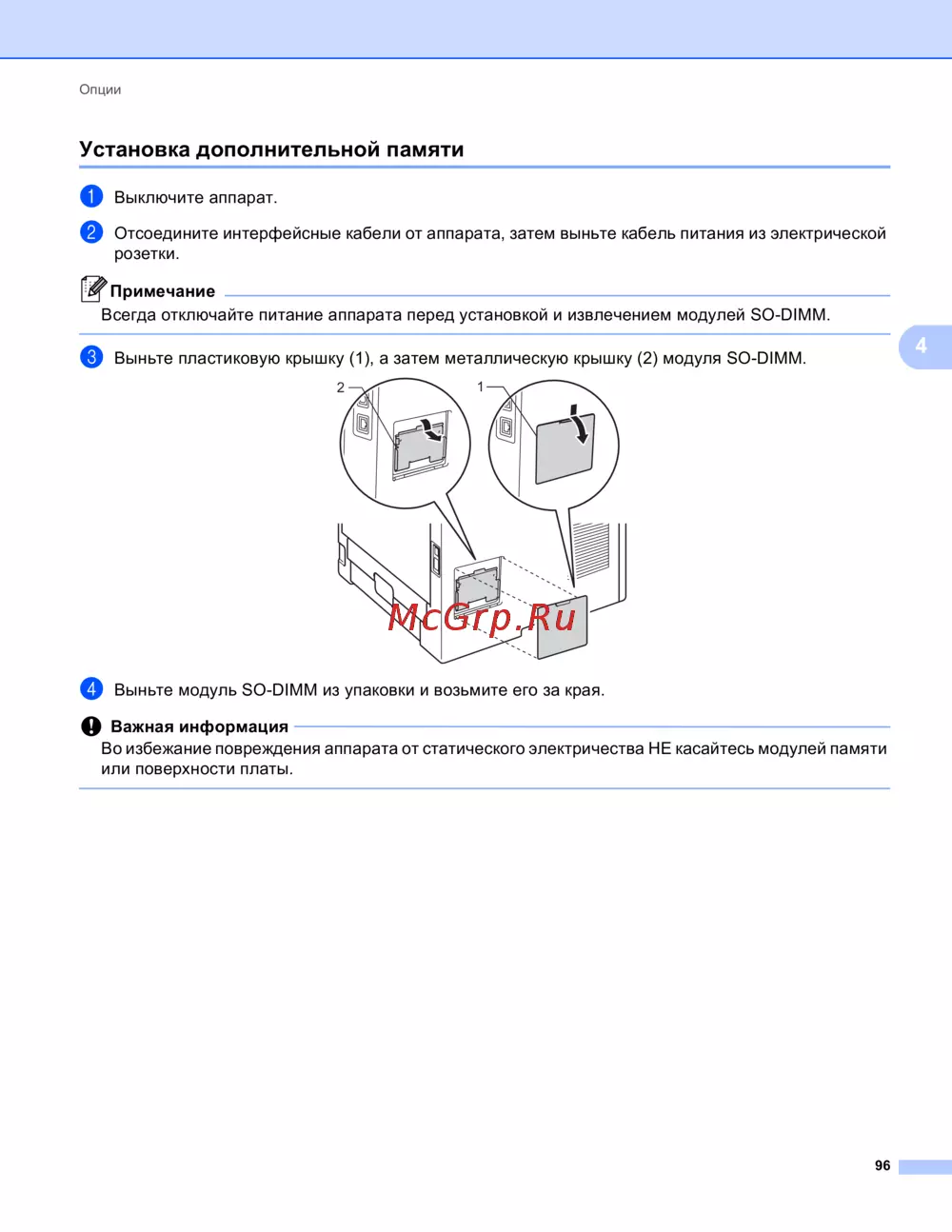 Опции

Установка дополнительной памяти

1 Выключите аппарат.

2 Отсоедините интерфейсные кабели от аппарата, затем выньте кабель питания из электрической розетки.

Примечание

Всегда отключайте питание аппарата перед установкой и извлечением модулей SO-DIMM.

4

3 Выньте пластиковую крышку (1), а затем металлическую крышку (2) модуля SO-DIMM.

2

1

McGrp.Ru

4 Выньте модуль SO-DIMM из упаковки и возьмите его за края.

Важная информация

Во избежание повреждения аппарата от статического электричества НЕ касайтесь модулей памяти или поверхности платы.

96